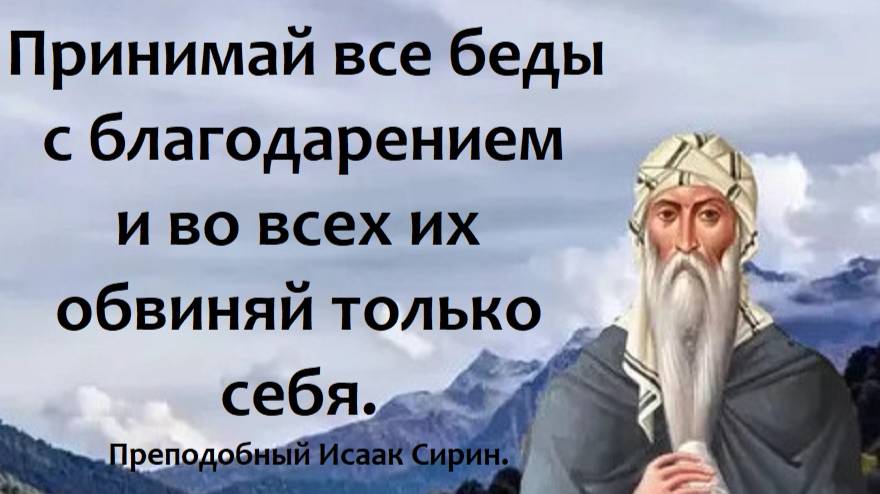 Принимай все беды с благодарением и во всех их обвиняй только себя.

Преподобный Исаак Сирин.